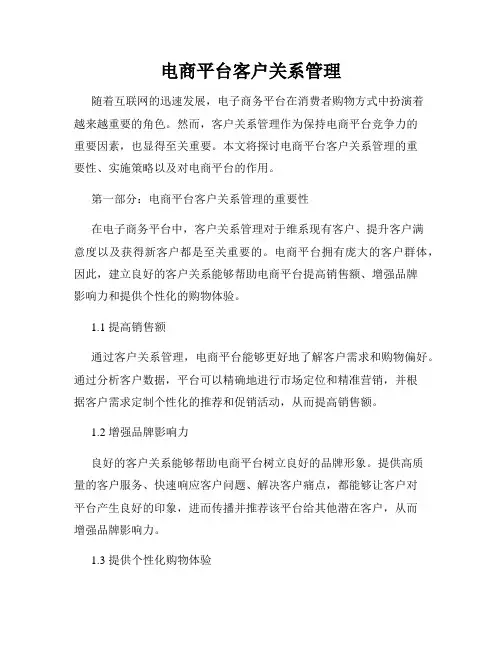 电商平台客户关系管理

随着互联网的迅速发展，电子商务平台在消费者购物方式中扮演着越来越重要的角色。然而，客户关系管理作为保持电商平台竞争力的重要因素，也显得至关重要。本文将探讨电商平台客户关系管理的重要性、实施策略以及对电商平台的作用。

第一部分：电商平台客户关系管理的重要性

在电子商务平台中，客户关系管理对于维系现有客户、提升客户满意度以及获得新客户都是至关重要的。电商平台拥有庞大的客户群体，因此，建立良好的客户关系能够帮助电商平台提高销售额、增强品牌影响力和提供个性化的购物体验。

1.1 提高销售额

通过客户关系管理，电商平台能够更好地了解客户需求和购物偏好。通过分析客户数据，平台可以精确地进行市场定位和精准营销，并根据客户需求定制个性化的推荐和促销活动，从而提高销售额。

1.2 增强品牌影响力

良好的客户关系能够帮助电商平台树立良好的品牌形象。提供高质量的客户服务、快速响应客户问题、解决客户痛点，都能够让客户对平台产生良好的印象，进而传播并推荐该平台给其他潜在客户，从而增强品牌影响力。

1.3 提供个性化购物体验